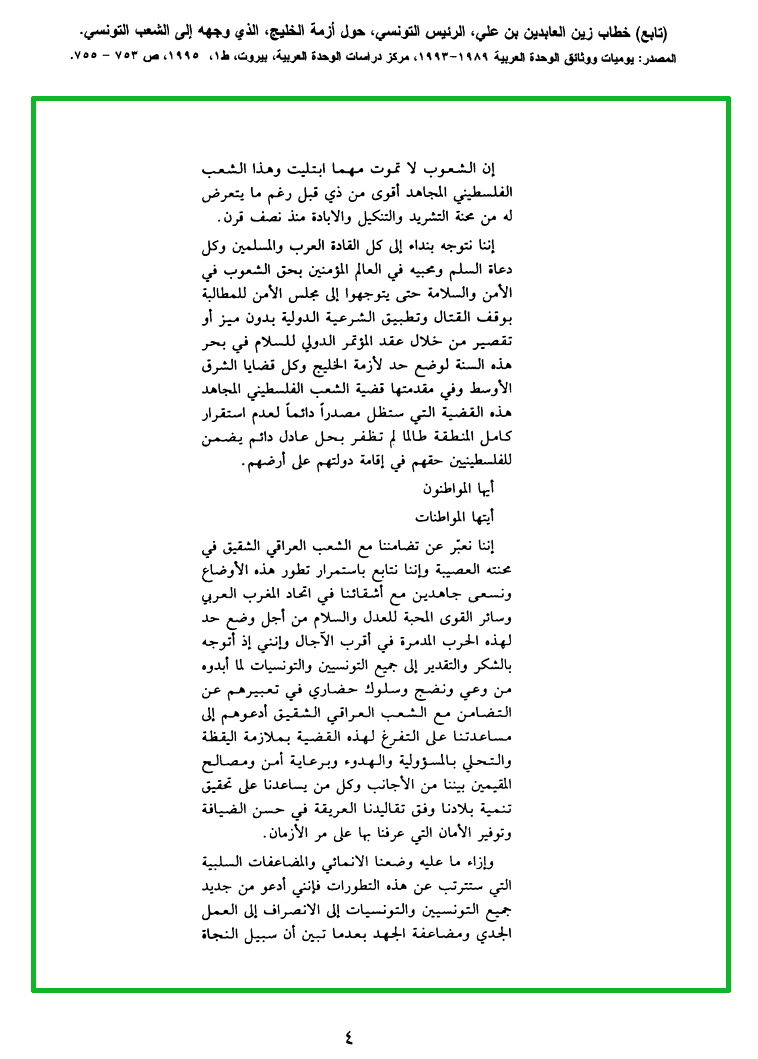 (تابع) خطاب زين العابدين بن علي، الرئيس التونسي، حول أزمة الخليج، الذي وجهه إلى الشعب التونسي.
المصدر: يوميات ووثائق الوحدة العربية ١٩٨٩-١٩٩٣، مركز دراسات الوحدة العربية، بيروت، ط١، ١٩٩٥، ص ٧٥٣ - ٧٥٥.

إن الشعوب لا تموت مهما ابتليت وهذا الشعب الفلسطيني المجاهد أقوى من ذي قبل رغم ما يتعرض له من محنة التشريد والتنكيل والابادة منذ نصف قرن.

إننا نتوجه بنداء إلى كل القادة العرب والمسلمين وكل دعاة السلم ومحبيه في العالم المؤمنين بحق الشعوب في الأمن والسلامة حتى يتوجهوا إلى مجلس الأمن للمطالبة بوقف القتال وتطبيق الشرعية الدولية بدون ميز أو تقصير من خلال عقد المؤتمر الدولي للسلام في بحر هذه السنة لوضع حد لأزمة الخليج وكل قضايا الشرق الأوسط وفي مقدمتها قضية الشعب الفلسطيني المجاهد هذه القضية التي ستظل مصدراً دائماً لعدم استقرار كامل المنطقة طالما لم تظفر بحل عادل دائم يضمن للفلسطينيين حقهم في إقامة دولتهم على أرضهم.

أيها المواطنون

أيتها المواطنات

إننا نعبّر عن تضامننا مع الشعب العراقي الشقيق في محنته العصيبة وإننا نتابع باستمرار تطور هذه الأوضاع ونسعى جاهدين مع أشقائنا في اتحاد المغرب العربي وسائر القوى المحبة للعدل والسلام من أجل وضع حد لهذه الحرب المدمرة في أقرب الآجال وإنني إذ أتوجه بالشكر والتقدير إلى جميع التونسيين والتونسيات لما أبدوه من وعي ونضج وسلوك حضاري في تعبيرهم عن التضامن مع الشعب العراقي الشقيق أدعوهم إلى مساعدتنا على التفرغ لهذه القضية بملازمة اليقظة والتحلي بالمسؤولية والهدوء وبرعاية أمن ومصالح المقيمين بيننا من الأجانب وكل من يساعدنا على تحقيق تنمية بلادنا وفق تقاليدنا العريقة في حسن الضيافة وتوفير الأمان التي عرفنا بها على مر الأزمان.

وإزاء ما عليه وضعنا الانمائي والمضاعفات السلبية التي ستترتب عن هذه التطورات فإنني أدعو من جديد جميع التونسيين والتونسيات إلى الانصراف إلى العمل الجدي ومضاعفة الجهد بعدما تبين أن سبيل النجاة

٤